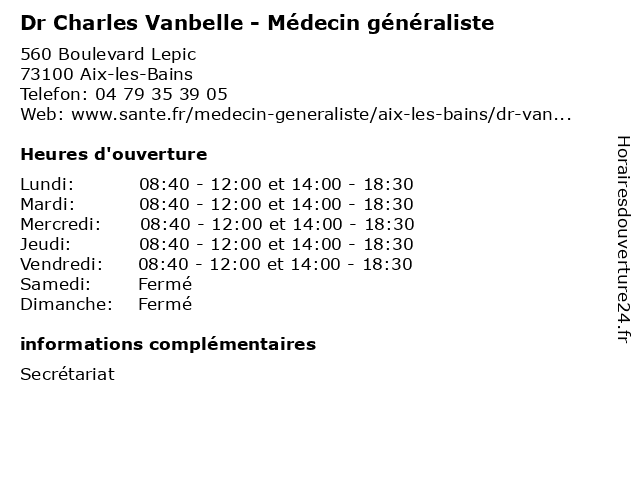 Dr Charles Vanbelle - Médecin généraliste

560 Boulevard Lepic
73100 Aix-les-Bains
Telefon: 04 79 35 39 05
Web: www.sante.fr/medecin-generaliste/aix-les-bains/dr-van...

Heures d'ouverture

| | |
|---|---|
| Lundi: | 08:40 - 12:00 et 14:00 - 18:30 |
| Mardi: | 08:40 - 12:00 et 14:00 - 18:30 |
| Mercredi: | 08:40 - 12:00 et 14:00 - 18:30 |
| Jeudi: | 08:40 - 12:00 et 14:00 - 18:30 |
| Vendredi: | 08:40 - 12:00 et 14:00 - 18:30 |
| Samedi: | Fermé |
| Dimanche: | Fermé |

informations complémentaires

Secrétariat

Horairesdouverture24.fr